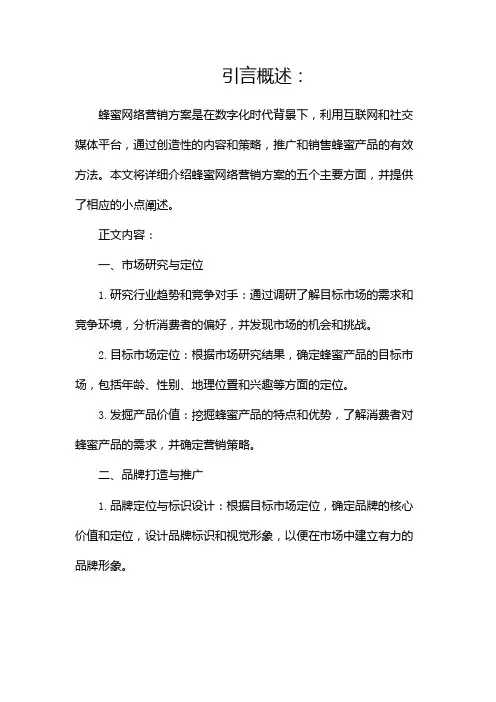 引言概述：

蜂蜜网络营销方案是在数字化时代背景下，利用互联网和社交媒体平台，通过创造性的内容和策略，推广和销售蜂蜜产品的有效方法。本文将详细介绍蜂蜜网络营销方案的五个主要方面，并提供了相应的小点阐述。

正文内容：

一、市场研究与定位

1. 研究行业趋势和竞争对手：通过调研了解目标市场的需求和竞争环境，分析消费者的偏好，并发现市场的机会和挑战。

2. 目标市场定位：根据市场研究结果，确定蜂蜜产品的目标市场，包括年龄、性别、地理位置和兴趣等方面的定位。

3. 发掘产品价值：挖掘蜂蜜产品的特点和优势，了解消费者对蜂蜜产品的需求，并确定营销策略。

二、品牌打造与推广

1. 品牌定位与标识设计：根据目标市场定位，确定品牌的核心价值和定位，设计品牌标识和视觉形象，以便在市场中建立有力的品牌形象。